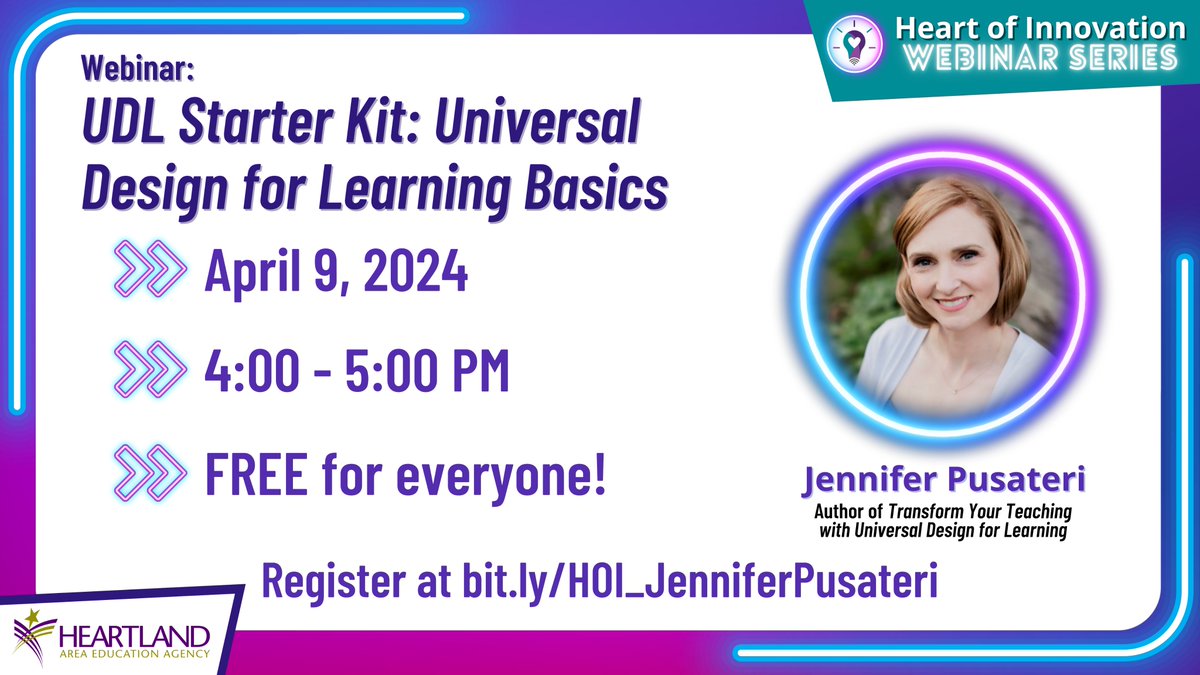 Heart of Innovation
WEBINAR SERIES

Webinar:
UDL Starter Kit: Universal Design for Learning Basics

April 9, 2024

4:00 - 5:00 PM

FREE for everyone!

Jennifer Pusateri
Author of Transform Your Teaching with Universal Design for Learning

Register at bit.ly/HOI_JenniferPusateri

HEARTLAND
AREA EDUCATION AGENCY